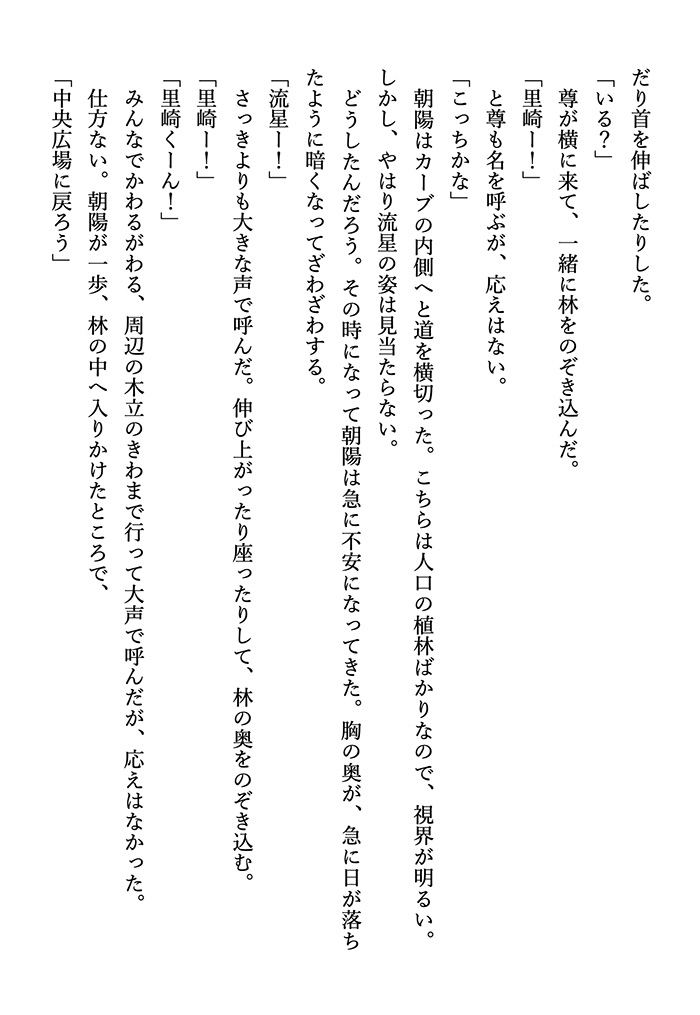 だり首を伸ばしたりした。

「いる？」

尊が横に来て、一緒に林をのぞき込んだ。

「里崎ー！」

と尊も名を呼ぶが、応えはない。

「こっちかな」

朝陽はカーブの内側へと道を横切った。こちらは人口の植林ばかりなので、視界が明るい。しかし、やはり流星の姿は見当たらない。

どうしたんだろう。その時になって朝陽は急に不安になってきた。胸の奥が、急に日が落ちたように暗くなってざわざわする。

「流星ー！」

さっきよりも大きな声で呼んだ。伸び上がったり座ったりして、林の奥をのぞき込む。

「里崎ー！」

「里崎くーん！」

みんなでかわるがわる、周辺の木立のきわまで行って大声で呼んだが、応えはなかった。

仕方ない。朝陽が一歩、林の中へ入りかけたところで、

「中央広場に戻ろう」